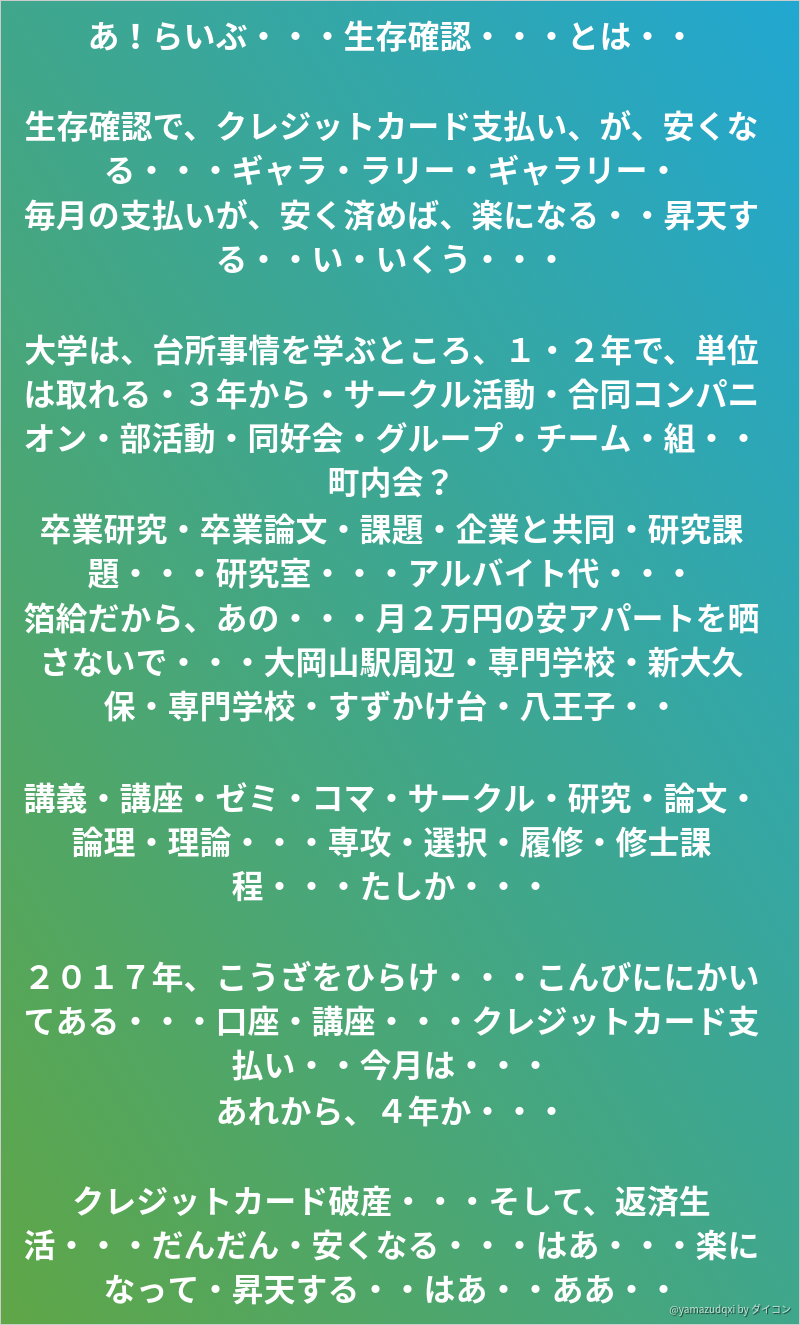 あ！らいぶ・・・生存確認・・・とは・・

生存確認で、クレジットカード支払い、が、安くなる・・・ギャラ・ラリー・ギャラリー・
毎月の支払いが、安く済めば、楽になる・・昇天する・・い・いくう・・・

大学は、台所事情を学ぶところ、１・２年で、単位は取れる・３年から・サークル活動・合同コンパニオン・部活動・同好会・グループ・チーム・組・・町内会？
卒業研究・卒業論文・課題・企業と共同・研究課題・・・研究室・・・アルバイト代・・・
箔給だから、あの・・・月２万円の安アパートを晒さないで・・・大岡山駅周辺・専門学校・新大久保・専門学校・すずかけ台・八王子・・

講義・講座・ゼミ・コマ・サークル・研究・論文・論理・理論・・・専攻・選択・履修・修士課程・・・たしか・・・

２０１７年、こうざをひらけ・・・こんびににかいてある・・・口座・講座・・・クレジットカード支払い・・今月は・・・
あれから、４年か・・・

クレジットカード破産・・・そして、返済生活・・・だんだん・安くなる・・・はあ・・・楽になって・昇天する・・はあ・・ああ・・

@yamazudqxi by ダイコン